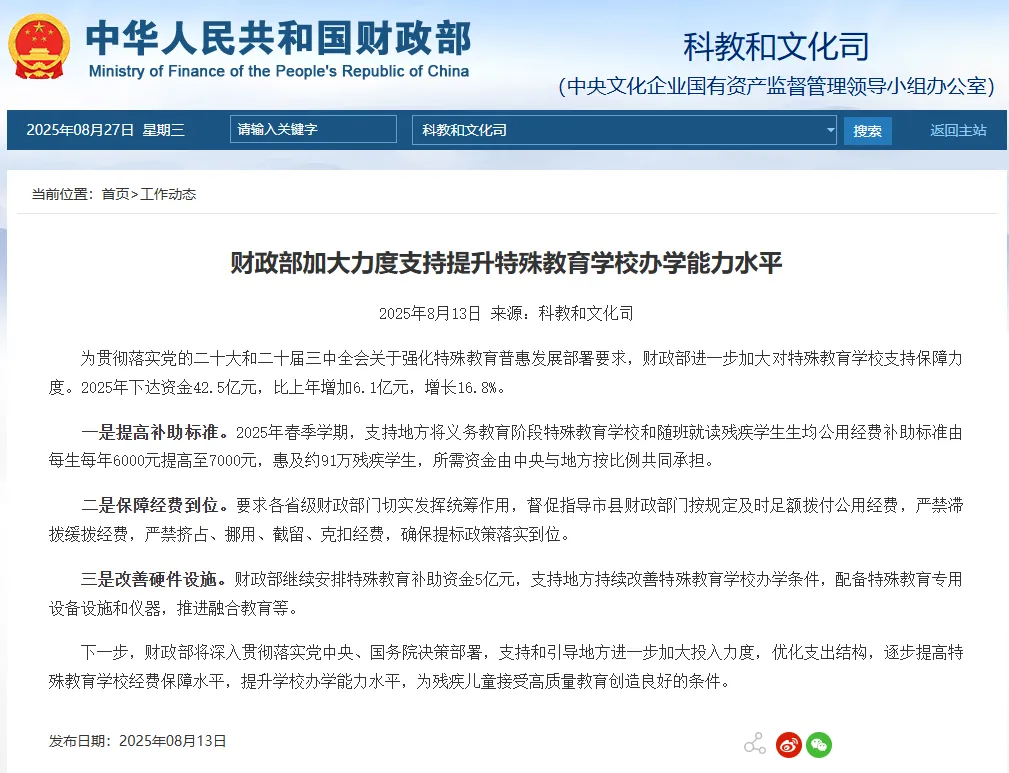 中华人民共和国财政部
Ministry of Finance of the People's Republic of China

科教和文化司
(中央文化企业国有资产监督管理领导小组办公室)

2025年08月27日 星期三 请输入关键字 科教和文化司 搜索 返回主站

当前位置：首页>工作动态

财政部加大力度支持提升特殊教育学校办学能力水平

2025年8月13日 来源：科教和文化司

为贯彻落实党的二十大和二十届三中全会关于强化特殊教育普惠发展部署要求，财政部进一步加大对特殊教育学校支持保障力度。2025年下达资金42.5亿元，比上年增加6.1亿元，增长16.8%。

一是提高补助标准。2025年春季学期，支持地方将义务教育阶段特殊教育学校和随班就读残疾学生生均公用经费补助标准由每生每年6000元提高至7000元，惠及约91万残疾学生，所需资金由中央与地方按比例共同承担。

二是保障经费到位。要求各省级财政部门切实发挥统筹作用，督促指导市县财政部门按规定及时足额拨付公用经费，严禁滞拨缓拨经费，严禁挤占、挪用、截留、克扣经费，确保提标政策落实到位。

三是改善硬件设施。财政部继续安排特殊教育补助资金5亿元，支持地方持续改善特殊教育学校办学条件，配备特殊教育专用设备设施和仪器，推进融合教育等。

下一步，财政部将深入贯彻落实党中央、国务院决策部署，支持和引导地方进一步加大投入力度，优化支出结构，逐步提高特殊教育学校经费保障水平，提升学校办学能力水平，为残疾儿童接受高质量教育创造良好的条件。

发布日期：2025年08月13日